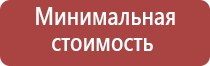 Минимальная стоимость